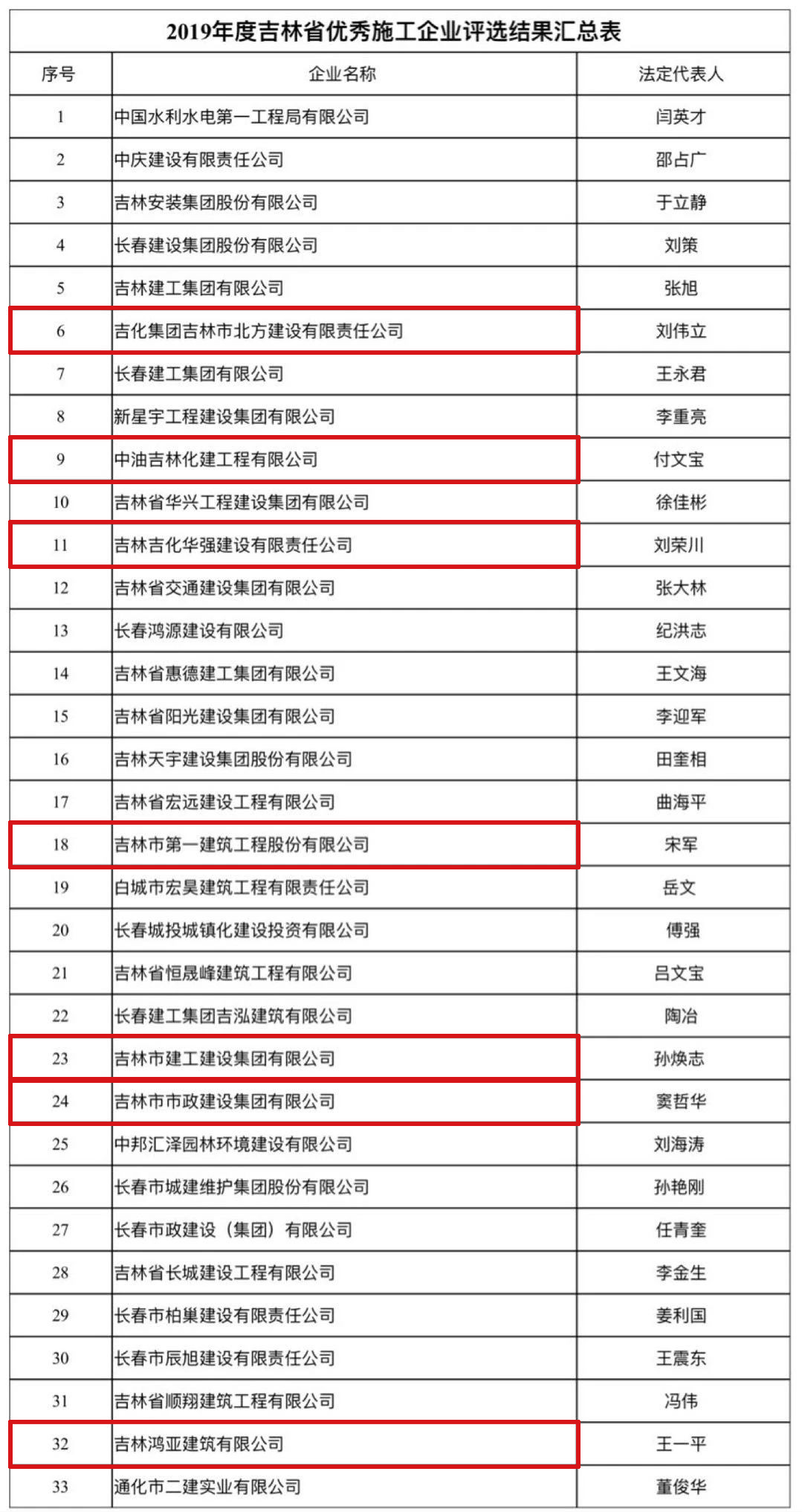 2019年度吉林省优秀施工企业评选结果汇总表

| 序号 | 企业名称 | 法定代表人 |
|---|---|---|
| 1 | 中国水利水电第一工程局有限公司 | 闫英才 |
| 2 | 中庆建设有限责任公司 | 邵占广 |
| 3 | 吉林安装集团股份有限公司 | 于立静 |
| 4 | 长春建设集团股份有限公司 | 刘策 |
| 5 | 吉林建工集团有限公司 | 张旭 |
| 6 | 吉化集团吉林市北方建设有限责任公司 | 刘伟立 |
| 7 | 长春建工集团有限公司 | 王永君 |
| 8 | 新星宇工程建设集团有限公司 | 李重亮 |
| 9 | 中油吉林化建工程有限公司 | 付文宝 |
| 10 | 吉林省华兴工程建设集团有限公司 | 徐佳彬 |
| 11 | 吉林吉化华强建设有限责任公司 | 刘荣川 |
| 12 | 吉林省交通建设集团有限公司 | 张大林 |
| 13 | 长春鸿源建设有限公司 | 纪洪志 |
| 14 | 吉林省惠德建工集团有限公司 | 王文海 |
| 15 | 吉林省阳光建设集团有限公司 | 李迎军 |
| 16 | 吉林天宇建设集团股份有限公司 | 田奎相 |
| 17 | 吉林省宏远建设工程有限公司 | 曲海平 |
| 18 | 吉林市第一建筑工程股份有限公司 | 宋军 |
| 19 | 白城市宏昊建筑工程有限责任公司 | 岳文 |
| 20 | 长春城投城镇化建设投资有限公司 | 傅强 |
| 21 | 吉林省恒晟峰建筑工程有限公司 | 吕文宝 |
| 22 | 长春建工集团吉泓建筑有限公司 | 陶冶 |
| 23 | 吉林市建工建设集团有限公司 | 孙焕志 |
| 24 | 吉林市市政建设集团有限公司 | 窦哲华 |
| 25 | 中邦汇泽园林环境建设有限公司 | 刘海涛 |
| 26 | 长春市城建维护集团股份有限公司 | 孙艳刚 |
| 27 | 长春市政建设（集团）有限公司 | 任青奎 |
| 28 | 吉林省长城建设工程有限公司 | 李金生 |
| 29 | 长春市柏巢建设有限责任公司 | 姜利国 |
| 30 | 长春市辰旭建设有限责任公司 | 王震东 |
| 31 | 吉林省顺翔建筑工程有限公司 | 冯伟 |
| 32 | 吉林鸿亚建筑有限公司 | 王一平 |
| 33 | 通化市二建实业有限公司 | 董俊华 |